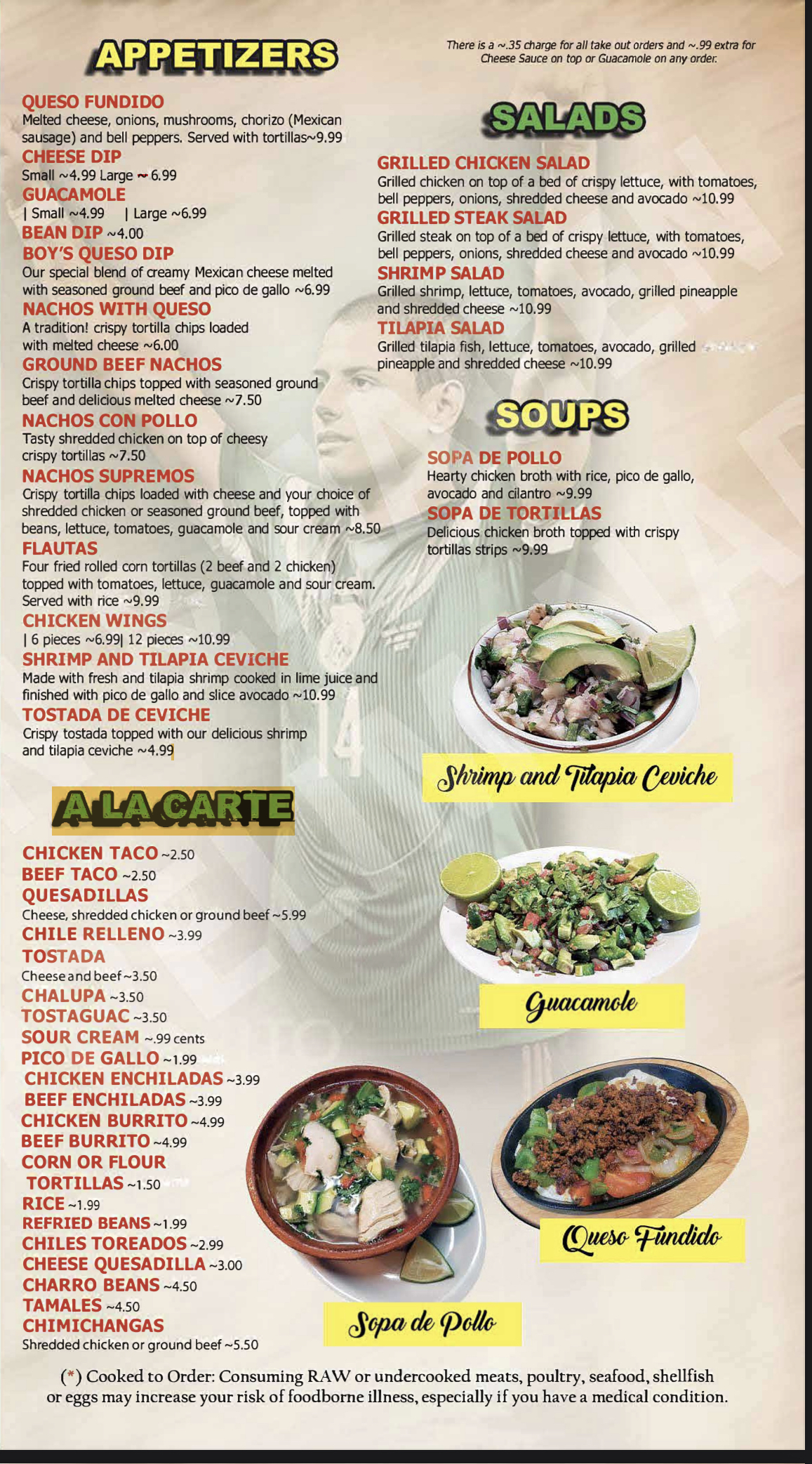 APPETIZERS

QUESO FUNDIDO
Melted cheese, onions, mushrooms, chorizo (Mexican sausage) and bell peppers. Served with tortillas~9.99

CHEESE DIP
Small ~4.99 Large ~ 6.99

GUACAMOLE
| Small ~4.99 | Large ~6.99

BEAN DIP ~4.00

BOY'S QUESO DIP
Our special blend of creamy Mexican cheese melted with seasoned ground beef and pico de gallo ~6.99

NACHOS WITH QUESO
A tradition! crispy tortilla chips loaded with melted cheese ~6.00

GROUND BEEF NACHOS
Crispy tortilla chips topped with seasoned ground beef and delicious melted cheese ~7.50

NACHOS CON POLLO
Tasty shredded chicken on top of cheesy crispy tortillas ~7.50

NACHOS SUPREMOS
Crispy tortilla chips loaded with cheese and your choice of shredded chicken or seasoned ground beef, topped with beans, lettuce, tomatoes, guacamole and sour cream ~8.50

FLAUTAS
Four fried rolled corn tortillas (2 beef and 2 chicken) topped with tomatoes, lettuce, guacamole and sour cream. Served with rice ~9.99

CHICKEN WINGS
| 6 pieces ~6.99| 12 pieces ~10.99

SHRIMP AND TILAPIA CEVICHE
Made with fresh and tilapia shrimp cooked in lime juice and finished with pico de gallo and slice avocado ~10.99

TOSTADA DE CEVICHE
Crispy tostada topped with our delicious shrimp and tilapia ceviche ~4.99

A LA CARTE

CHICKEN TACO ~2.50
BEEF TACO ~2.50
QUESADILLAS
Cheese, shredded chicken or ground beef ~5.99
CHILE RELLENO ~3.99
TOSTADA
Cheese and beef ~3.50
CHALUPA ~3.50
TOSTAGUAC ~3.50
SOUR CREAM ~.99 cents
PICO DE GALLO ~1.99
CHICKEN ENCHILADAS ~3.99
BEEF ENCHILADAS ~3.99
CHICKEN BURRITO ~4.99
BEEF BURRITO ~4.99
CORN OR FLOUR TORTILLAS ~1.50
RICE ~1.99
REFRIED BEANS ~1.99
CHILES TOREADOS ~2.99
CHEESE QUESADILLA ~3.00
CHARRO BEANS ~4.50
TAMALES ~4.50
CHIMICHANGAS
Shredded chicken or ground beef ~5.50

There is a ~.35 charge for all take out orders and ~.99 extra for Cheese Sauce on top or Guacamole on any order.

SALADS

GRILLED CHICKEN SALAD
Grilled chicken on top of a bed of crispy lettuce, with tomatoes, bell peppers, onions, shredded cheese and avocado ~10.99

GRILLED STEAK SALAD
Grilled steak on top of a bed of crispy lettuce, with tomatoes, bell peppers, onions, shredded cheese and avocado ~10.99

SHRIMP SALAD
Grilled shrimp, lettuce, tomatoes, avocado, grilled pineapple and shredded cheese ~10.99

TILAPIA SALAD
Grilled tilapia fish, lettuce, tomatoes, avocado, grilled pineapple and shredded cheese ~10.99

SOUPS

SOPA DE POLLO
Hearty chicken broth with rice, pico de gallo, avocado and cilantro ~9.99

SOPA DE TORTILLAS
Delicious chicken broth topped with crispy tortillas strips ~9.99

Shrimp and Tilapia Ceviche

Guacamole

Queso Fundido

Sopa de Pollo

(*) Cooked to Order: Consuming RAW or undercooked meats, poultry, seafood, shellfish or eggs may increase your risk of foodborne illness, especially if you have a medical condition.